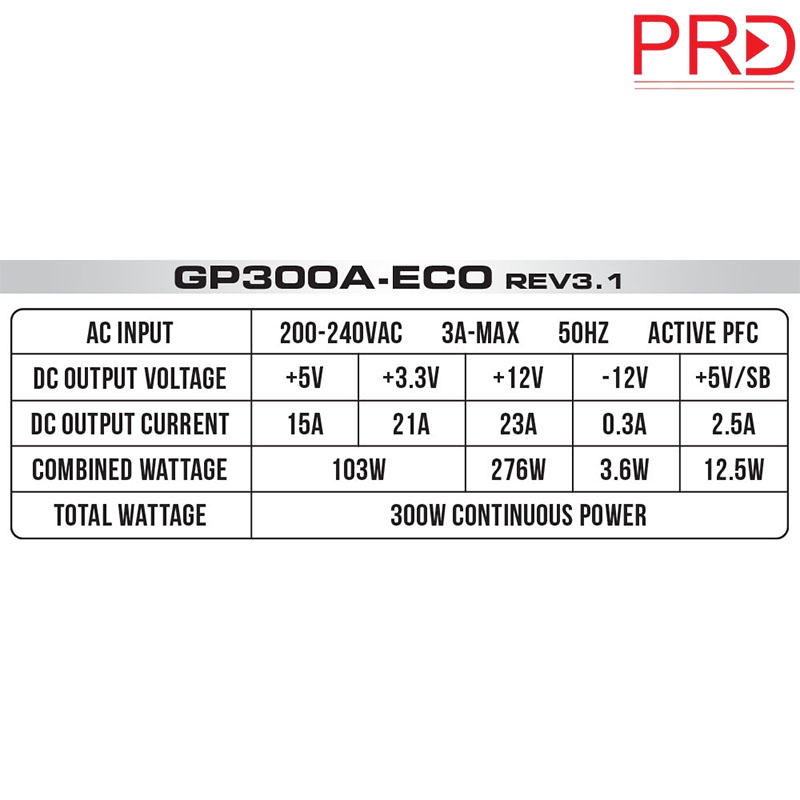 PRD

GP300A-ECO REV3.1

| AC INPUT | 200-240VAC 3A-MAX 50HZ ACTIVE PFC | | | | |
|---|---|---|---|---|---|
| DC OUTPUT VOLTAGE | +5V | +3.3V | +12V | -12V | +5V/SB |
| DC OUTPUT CURRENT | 15A | 21A | 23A | 0.3A | 2.5A |
| COMBINED WATTAGE | 103W | | 276W | 3.6W | 12.5W |
| TOTAL WATTAGE | 300W CONTINUOUS POWER | | | | |